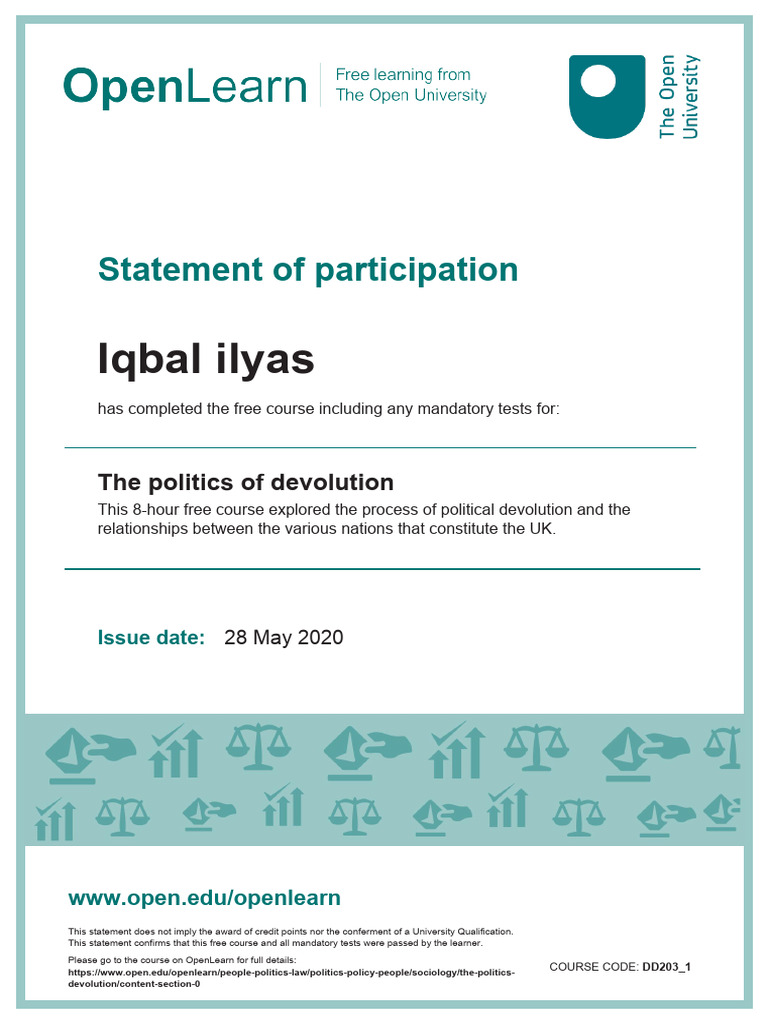 OpenLearn
Free learning from The Open University

The Open University

Statement of participation

Iqbal ilyas

has completed the free course including any mandatory tests for:

The politics of devolution

This 8-hour free course explored the process of political devolution and the relationships between the various nations that constitute the UK.

Issue date: 28 May 2020

www.open.edu/openlearn

This statement does not imply the award of credit points nor the conferment of a University Qualification.
This statement confirms that this free course and all mandatory tests were passed by the learner.

Please go to the course on OpenLearn for full details:
https://www.open.edu/openlearn/people-politics-law/politics-policy-people/sociology/the-politics-devolution/content-section-0

COURSE CODE: DD203_1